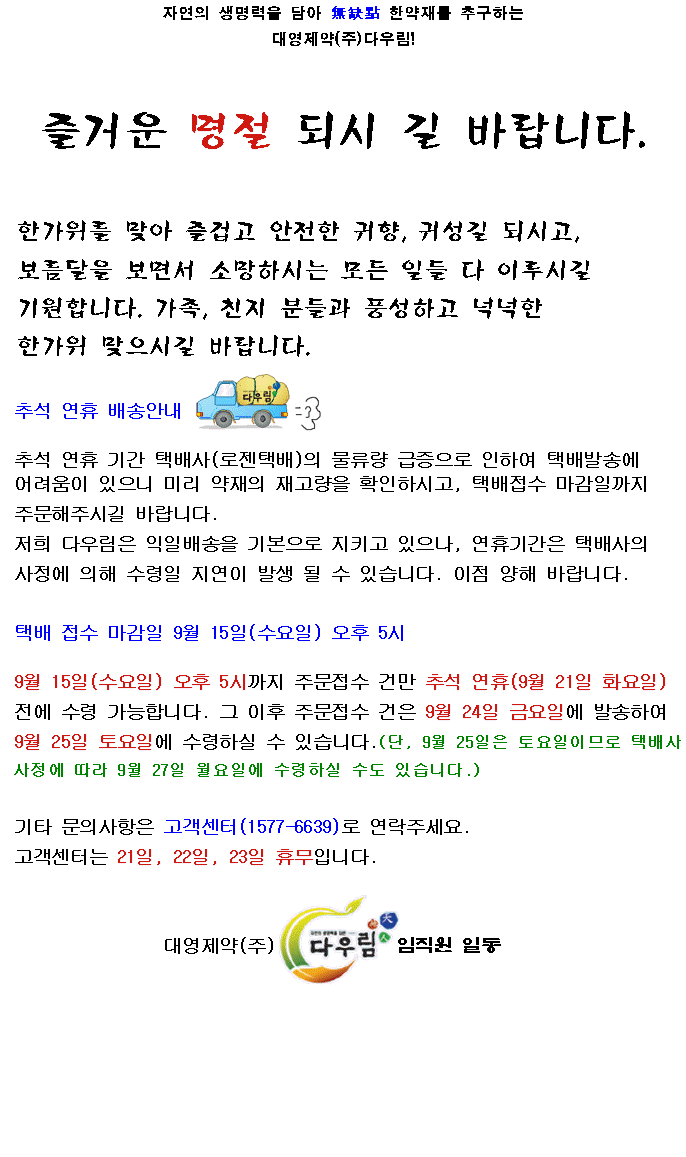 자연의 생명력을 담아 無缺點 한약재를 추구하는
대영제약(주)다우림!

즐거운 명절 되시 길 바랍니다.

한가위를 맞아 즐겁고 안전한 귀향, 귀성길 되시고, 보름달을 보면서 소망하시는 모든 일들 다 이루시길 기원합니다. 가족, 친지 분들과 풍성하고 넉넉한 한가위 맞으시길 바랍니다.

추석 연휴 배송안내

다우림

추석 연휴 기간 택배사(로젠택배)의 물류량 급증으로 인하여 택배발송에 어려움이 있으니 미리 약재의 재고량을 확인하시고, 택배접수 마감일까지 주문해주시길 바랍니다.
저희 다우림은 익일배송을 기본으로 지키고 있으나, 연휴기간은 택배사의 사정에 의해 수령일 지연이 발생 될 수 있습니다. 이점 양해 바랍니다.

택배 접수 마감일 9월 15일(수요일) 오후 5시

9월 15일(수요일) 오후 5시까지 주문접수 건만 추석 연휴(9월 21일 화요일) 전에 수령 가능합니다. 그 이후 주문접수 건은 9월 24일 금요일에 발송하여 9월 25일 토요일에 수령하실 수 있습니다.(단, 9월 25일은 토요일이므로 택배사 사정에 따라 9월 27일 월요일에 수령하실 수도 있습니다.)

기타 문의사항은 고객센터(1577-6639)로 연락주세요.
고객센터는 21일, 22일, 23일 휴무입니다.

대영제약(주) 다우림 임직원 일동